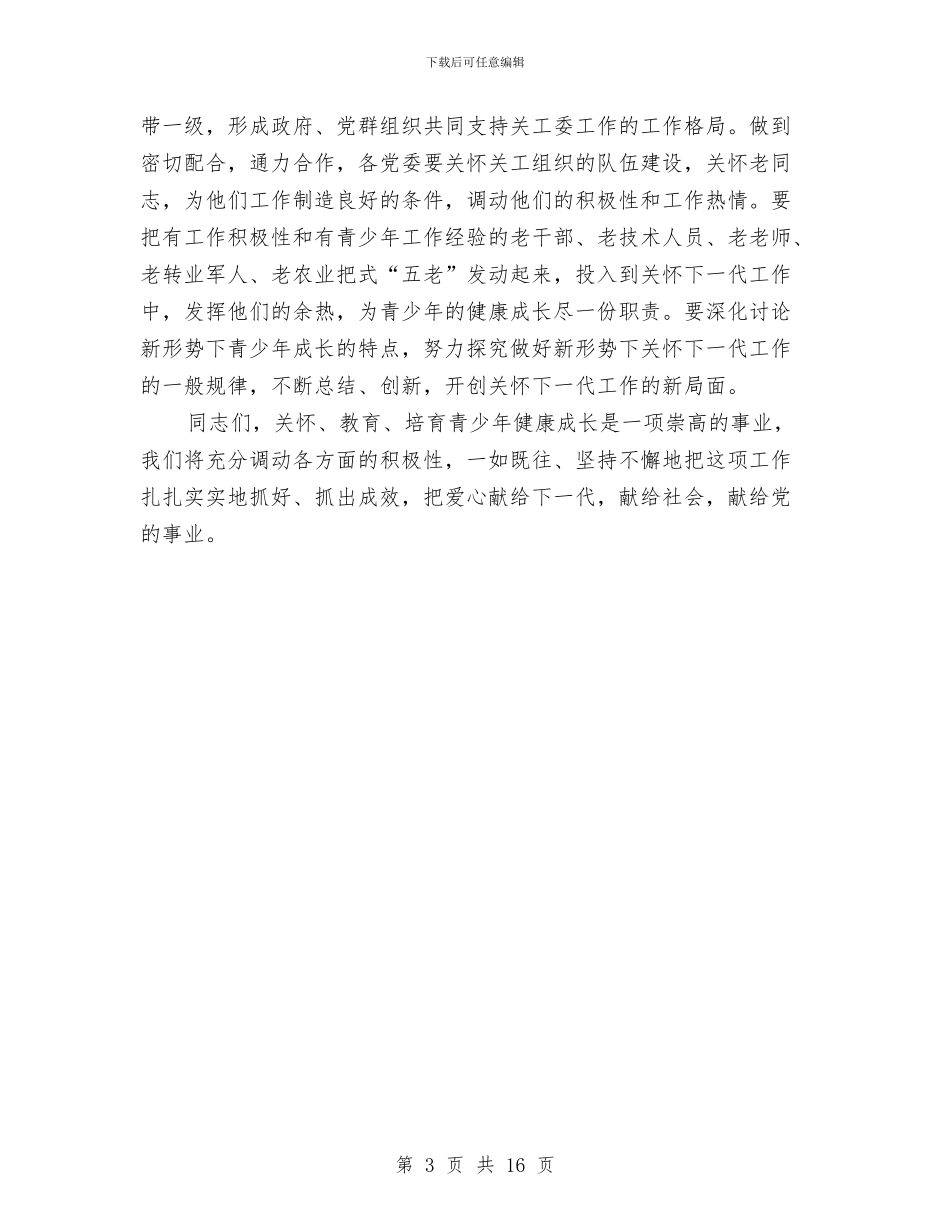 下载后可任意编辑

带一级，形成政府、党群组织共同支持关工委工作的工作格局。做到密切配合，通力合作，各党委要关怀关工组织的队伍建设，关怀老同志，为他们工作制造良好的条件，调动他们的积极性和工作热情。要把有工作积极性和有青少年工作经验的老干部、老技术人员、老老师、老转业军人、老农业把式“五老”发动起来，投入到关怀下一代工作中，发挥他们的余热，为青少年的健康成长尽一份职责。要深化讨论新形势下青少年成长的特点，努力探究做好新形势下关怀下一代工作的一般规律，不断总结、创新，开创关怀下一代工作的新局面。

同志们，关怀、教育、培育青少年健康成长是一项崇高的事业，我们将充分调动各方面的积极性，一如既往、坚持不懈地把这项工作扎扎实实地抓好、抓出成效，把爱心献给下一代，献给社会，献给党的事业。

第 3 页 共 16 页